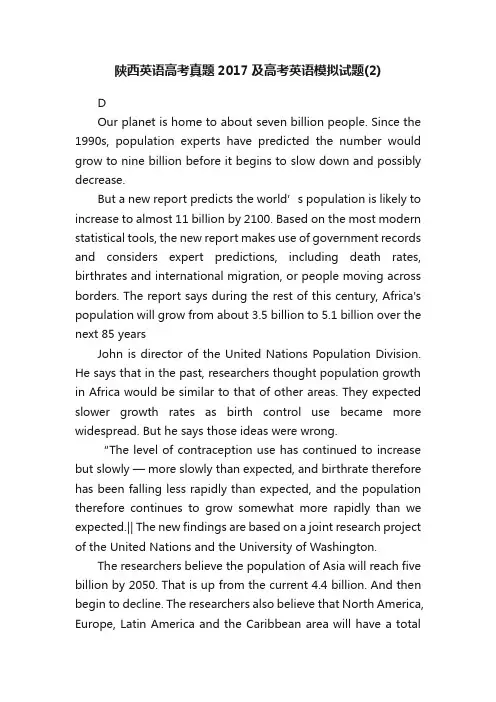 陕西英语高考真题 2017 及高考英语模拟试题(2)

D

Our planet is home to about seven billion people. Since the 1990s, population experts have predicted the number would grow to nine billion before it begins to slow down and possibly decrease.

But a new report predicts the world’ s population is likely to increase to almost 11 billion by 2100. Based on the most modern statistical tools, the new report makes use of government records and considers expert predictions, including death rates, birthrates and international migration, or people moving across borders. The report says during the rest of this century, Africa's population will grow from about 3.5 billion to 5.1 billion over the next 85 years

John is director of the United Nations Population Division. He says that in the past, researchers thought population growth in Africa would be similar to that of other areas. They expected slower growth rates as birth control use became more widespread. But he says those ideas were wrong.

"The level of contraception use has continued to increase but slowly — more slowly than expected, and birthrate therefore has been falling less rapidly than expected, and the population therefore continues to grow somewhat more rapidly than we expected.|| The new findings are based on a joint research project of the United Nations and the University of Washington.

The researchers believe the population of Asia will reach five billion by 2050. That is up from the current 4.4 billion. And then begin to decline. The researchers also believe that North America, Europe, Latin America and the Caribbean area will have a total